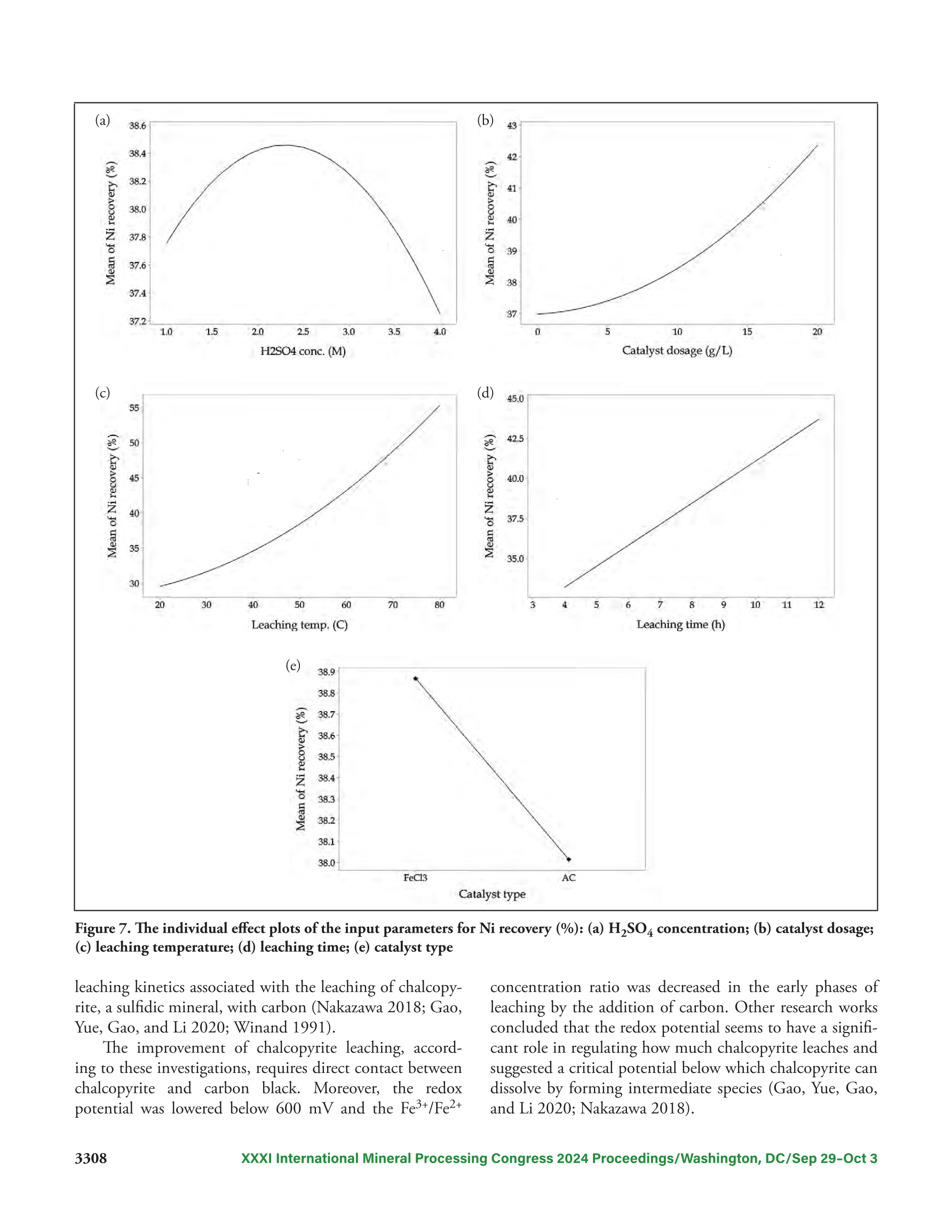 (a)

Mean of Ni recovery (%)

38.6
38.4
38.2
38.0
37.8
37.6
37.4
37.2

1.0 1.5 2.0 2.5 3.0 3.5 4.0

H2SO4 conc. (M)

(b)

Mean of Ni recovery (%)

43
42
41
40
39
38
37

0 5 10 15 20

Catalyst dosage (g/L)

(c)

Mean of Ni recovery (%)

55
50
45
40
35
30

20 30 40 50 60 70 80

Leaching temp. (C)

(d)

Mean of Ni recovery (%)

45.0
42.5
40.0
37.5
35.0

3 4 5 6 7 8 9 10 11 12

Leaching time (h)

(e)

Mean of Ni recovery (%)

38.9
38.8
38.7
38.6
38.5
38.4
38.3
38.2
38.1
38.0

FeCl3 AC

Catalyst type

Figure 7. The individual effect plots of the input parameters for Ni recovery (%): (a) $H_2SO_4$ concentration; (b) catalyst dosage; (c) leaching temperature; (d) leaching time; (e) catalyst type

leaching kinetics associated with the leaching of chalcopyrite, a sulfidic mineral, with carbon (Nakazawa 2018; Gao, Yue, Gao, and Li 2020; Winand 1991).

The improvement of chalcopyrite leaching, according to these investigations, requires direct contact between chalcopyrite and carbon black. Moreover, the redox potential was lowered below 600 mV and the $Fe^{3+}/Fe^{2+}$ concentration ratio was decreased in the early phases of leaching by the addition of carbon. Other research works concluded that the redox potential seems to have a significant role in regulating how much chalcopyrite leaches and suggested a critical potential below which chalcopyrite can dissolve by forming intermediate species (Gao, Yue, Gao, and Li 2020; Nakazawa 2018).

3308 XXXI International Mineral Processing Congress 2024 Proceedings/Washington, DC/Sep 29–Oct 3